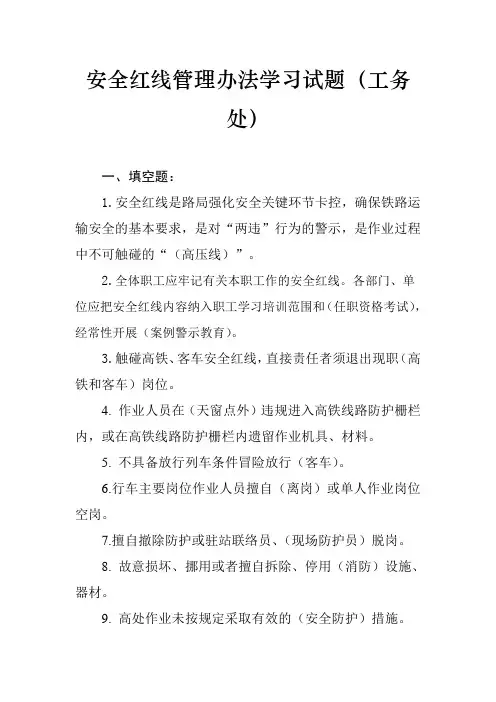 安全红线管理办法学习试题（工务处）

一、填空题：

1. 安全红线是路局强化安全关键环节卡控，确保铁路运输安全的基本要求，是对“两违”行为的警示，是作业过程中不可触碰的“（高压线）”。

2. 全体职工应牢记有关本职工作的安全红线。各部门、单位应把安全红线内容纳入职工学习培训范围和（任职资格考试），经常性开展（案例警示教育）。

3. 触碰高铁、客车安全红线，直接责任者须退出现职（高铁和客车）岗位。

4. 作业人员在（天窗点外）违规进入高铁线路防护栅栏内，或在高铁线路防护栅栏内遗留作业机具、材料。

5. 不具备放行列车条件冒险放行（客车）。

6.行车主要岗位作业人员擅自（离岗）或单人作业岗位空岗。

7.擅自撤除防护或驻站联络员、（现场防护员）脱岗。

8. 故意损坏、挪用或者擅自拆除、停用（消防）设施、器材。

9. 高处作业未按规定采取有效的（安全防护）措施。